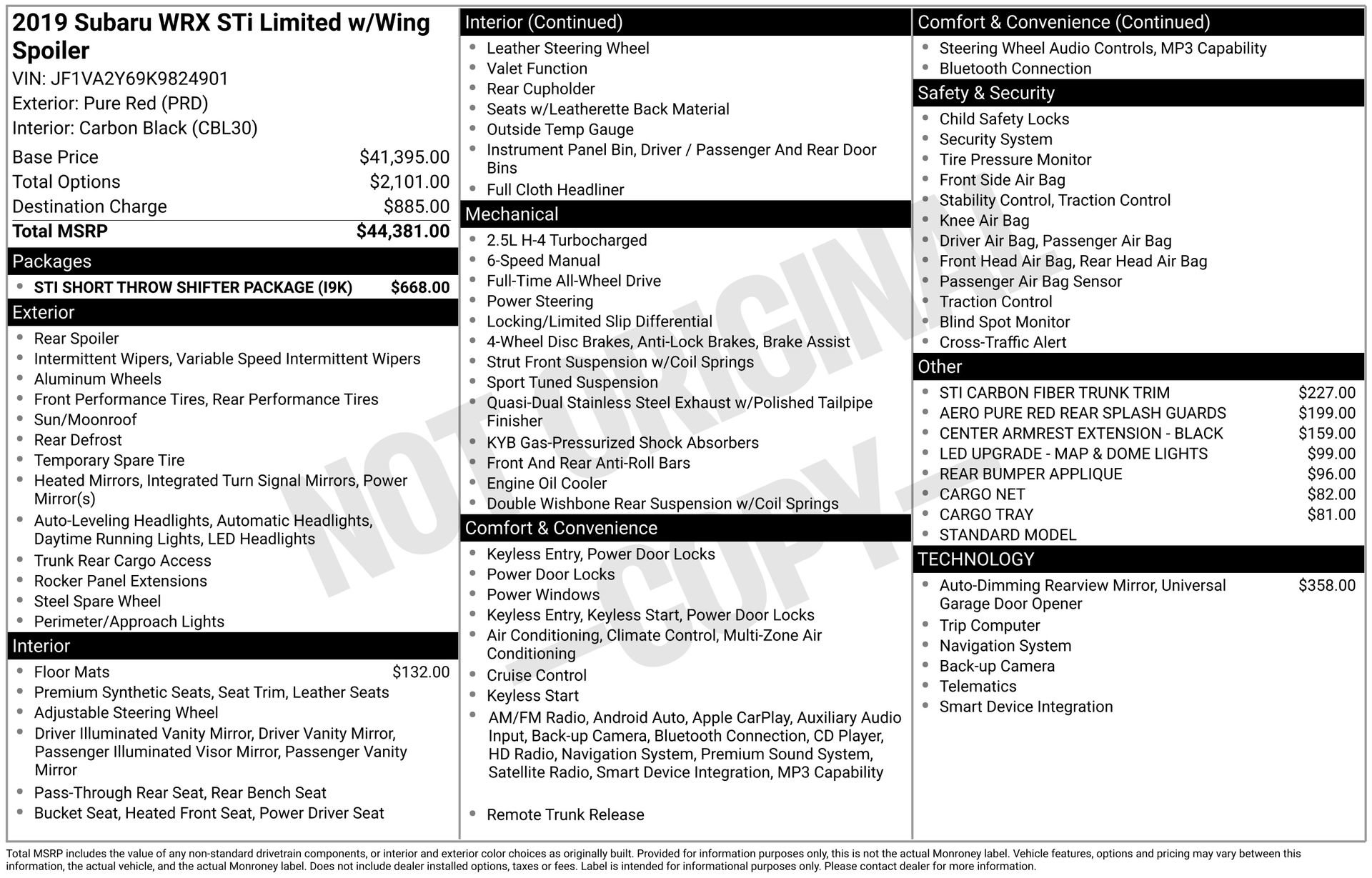 2019 Subaru WRX STi Limited w/Wing Spoiler
VIN: JF1VA2Y69K9824901
Exterior: Pure Red (PRD)
Interior: Carbon Black (CBL30)

Base Price $41,395.00
Total Options $2,101.00
Destination Charge $885.00
Total MSRP $44,381.00

Packages
• STI SHORT THROW SHIFTER PACKAGE (I9K) $668.00

Exterior
• Rear Spoiler
• Intermittent Wipers, Variable Speed Intermittent Wipers
• Aluminum Wheels
• Front Performance Tires, Rear Performance Tires
• Sun/Moonroof
• Rear Defrost
• Temporary Spare Tire
• Heated Mirrors, Integrated Turn Signal Mirrors, Power Mirror(s)
• Auto-Leveling Headlights, Automatic Headlights, Daytime Running Lights, LED Headlights
• Trunk Rear Cargo Access
• Rocker Panel Extensions
• Steel Spare Wheel
• Perimeter/Approach Lights

Interior
• Floor Mats $132.00
• Premium Synthetic Seats, Seat Trim, Leather Seats
• Adjustable Steering Wheel
• Driver Illuminated Vanity Mirror, Driver Vanity Mirror, Passenger Illuminated Visor Mirror, Passenger Vanity Mirror
• Pass-Through Rear Seat, Rear Bench Seat
• Bucket Seat, Heated Front Seat, Power Driver Seat

Interior (Continued)
• Leather Steering Wheel
• Valet Function
• Rear Cupholder
• Seats w/Leatherette Back Material
• Outside Temp Gauge
• Instrument Panel Bin, Driver / Passenger And Rear Door Bins
• Full Cloth Headliner

Mechanical
• 2.5L H-4 Turbocharged
• 6-Speed Manual
• Full-Time All-Wheel Drive
• Power Steering
• Locking/Limited Slip Differential
• 4-Wheel Disc Brakes, Anti-Lock Brakes, Brake Assist
• Strut Front Suspension w/Coil Springs
• Sport Tuned Suspension
• Quasi-Dual Stainless Steel Exhaust w/Polished Tailpipe Finisher
• KYB Gas-Pressurized Shock Absorbers
• Front And Rear Anti-Roll Bars
• Engine Oil Cooler
• Double Wishbone Rear Suspension w/Coil Springs

Comfort & Convenience
• Keyless Entry, Power Door Locks
• Power Door Locks
• Power Windows
• Keyless Entry, Keyless Start, Power Door Locks
• Air Conditioning, Climate Control, Multi-Zone Air Conditioning
• Cruise Control
• Keyless Start
• AM/FM Radio, Android Auto, Apple CarPlay, Auxiliary Audio Input, Back-up Camera, Bluetooth Connection, CD Player, HD Radio, Navigation System, Premium Sound System, Satellite Radio, Smart Device Integration, MP3 Capability
• Remote Trunk Release

Comfort & Convenience (Continued)
• Steering Wheel Audio Controls, MP3 Capability
• Bluetooth Connection

Safety & Security
• Child Safety Locks
• Security System
• Tire Pressure Monitor
• Front Side Air Bag
• Stability Control, Traction Control
• Knee Air Bag
• Driver Air Bag, Passenger Air Bag
• Front Head Air Bag, Rear Head Air Bag
• Passenger Air Bag Sensor
• Traction Control
• Blind Spot Monitor
• Cross-Traffic Alert

Other
• STI CARBON FIBER TRUNK TRIM $227.00
• AERO PURE RED REAR SPLASH GUARDS $199.00
• CENTER ARMREST EXTENSION - BLACK $159.00
• LED UPGRADE - MAP & DOME LIGHTS $99.00
• REAR BUMPER APPLIQUE $96.00
• CARGO NET $82.00
• CARGO TRAY $81.00
• STANDARD MODEL

TECHNOLOGY
• Auto-Dimming Rearview Mirror, Universal Garage Door Opener $358.00
• Trip Computer
• Navigation System
• Back-up Camera
• Telematics
• Smart Device Integration

Total MSRP includes the value of any non-standard drivetrain components, or interior and exterior color choices as originally built. Provided for information purposes only, this is not the actual Monroney label. Vehicle features, options and pricing may vary between this information, the actual vehicle, and the actual Monroney label. Does not include dealer installed options, taxes or fees. Label is intended for informational purposes only. Please contact dealer for more information.

NOT ORIGINAL - COPY -